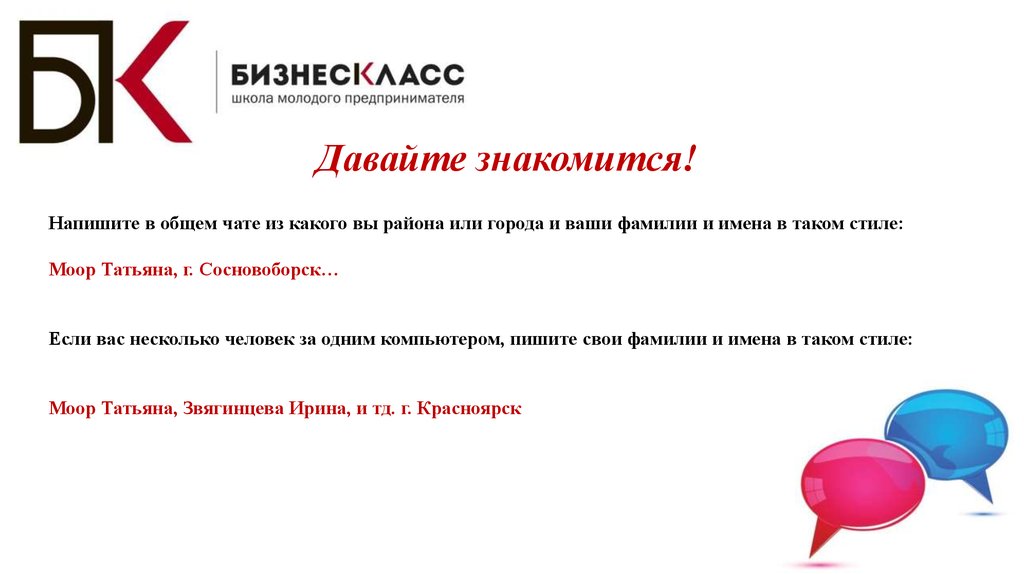 БК

БИЗНЕСКЛАСС
школа молодого предпринимателя

Давайте знакомится!

Напишите в общем чате из какого вы района или города и ваши фамилии и имена в таком стиле:

Моор Татьяна, г. Сосновоборск…

Если вас несколько человек за одним компьютером, пишите свои фамилии и имена в таком стиле:

Моор Татьяна, Звягинцева Ирина, и тд. г. Красноярск